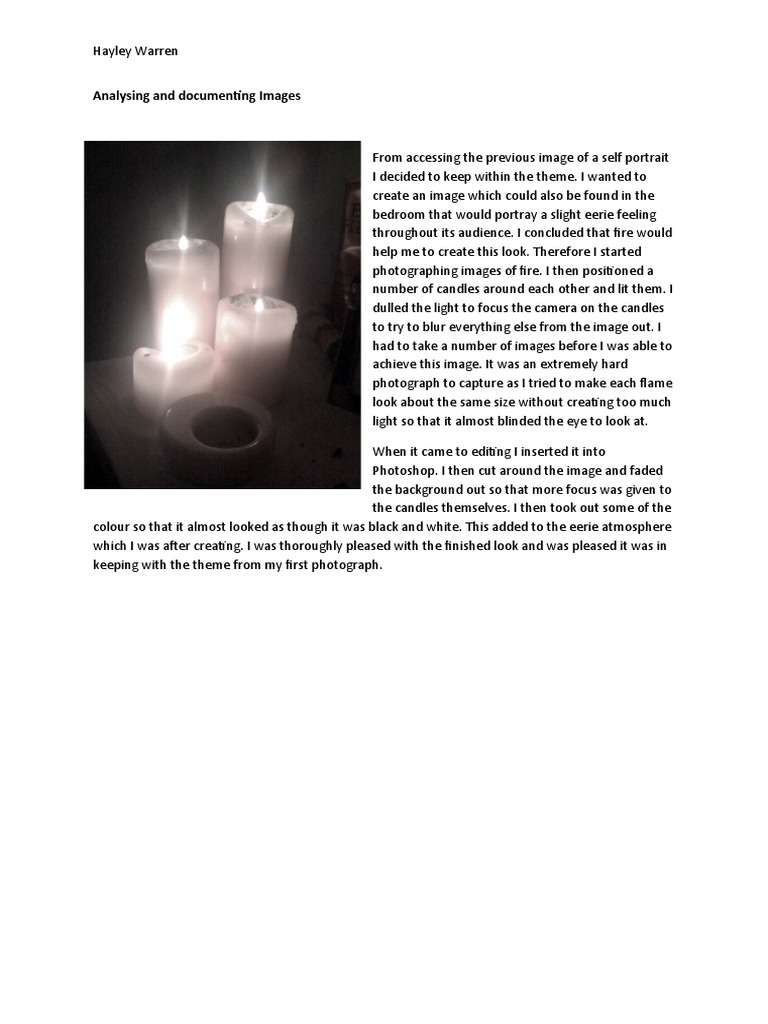 Hayley Warren

Analysing and documenting Images

From accessing the previous image of a self portrait I decided to keep within the theme. I wanted to create an image which could also be found in the bedroom that would portray a slight eerie feeling throughout its audience. I concluded that fire would help me to create this look. Therefore I started photographing images of fire. I then positioned a number of candles around each other and lit them. I dulled the light to focus the camera on the candles to try to blur everything else from the image out. I had to take a number of images before I was able to achieve this image. It was an extremely hard photograph to capture as I tried to make each flame look about the same size without creating too much light so that it almost blinded the eye to look at.

When it came to editing I inserted it into Photoshop. I then cut around the image and faded the background out so that more focus was given to the candles themselves. I then took out some of the colour so that it almost looked as though it was black and white. This added to the eerie atmosphere which I was after creating. I was thoroughly pleased with the finished look and was pleased it was in keeping with the theme from my first photograph.